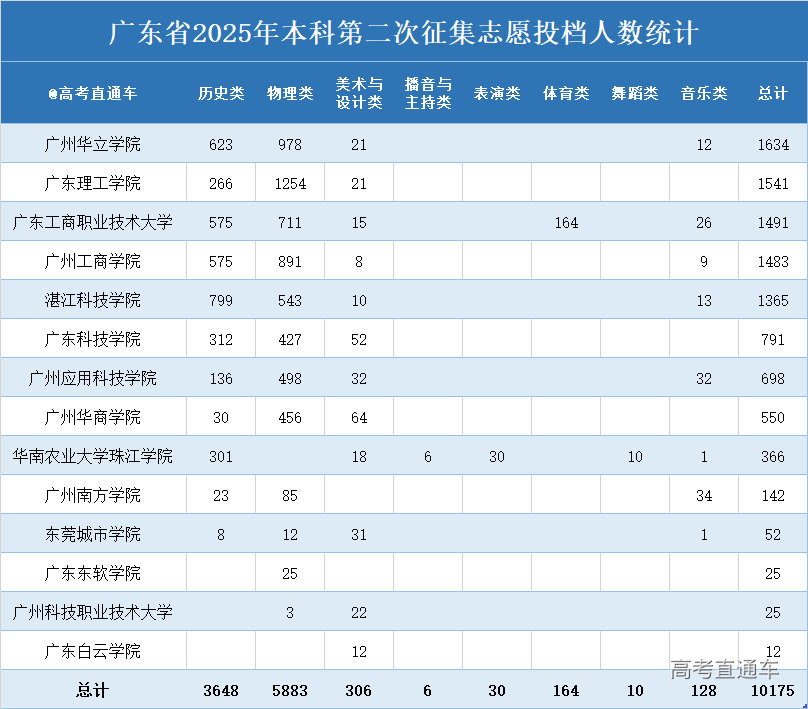 广东省2025年本科第二次征集志愿投档人数统计

| @高考直通车 | 历史类 | 物理类 | 美术与设计类 | 播音与主持类 | 表演类 | 体育类 | 舞蹈类 | 音乐类 | 总计 |
|---|---|---|---|---|---|---|---|---|---|
| 广州华立学院 | 623 | 978 | 21 | | | | | 12 | 1634 |
| 广东理工学院 | 266 | 1254 | 21 | | | | | | 1541 |
| 广东工商职业技术大学 | 575 | 711 | 15 | | | 164 | | 26 | 1491 |
| 广州工商学院 | 575 | 891 | 8 | | | | | 9 | 1483 |
| 湛江科技学院 | 799 | 543 | 10 | | | | | 13 | 1365 |
| 广东科技学院 | 312 | 427 | 52 | | | | | | 791 |
| 广州应用科技学院 | 136 | 498 | 32 | | | | | 32 | 698 |
| 广州华商学院 | 30 | 456 | 64 | | | | | | 550 |
| 华南农业大学珠江学院 | 301 | | 18 | 6 | 30 | | 10 | 1 | 366 |
| 广州南方学院 | 23 | 85 | | | | | | 34 | 142 |
| 东莞城市学院 | 8 | 12 | 31 | | | | | 1 | 52 |
| 广东东软学院 | | 25 | | | | | | | 25 |
| 广州科技职业技术大学 | | 3 | 22 | | | | | | 25 |
| 广东白云学院 | | | 12 | | | | | | 12 |
| 总计 | 3648 | 5883 | 306 | 6 | 30 | 164 | 10 | 128 | 10175 |

高考直通车